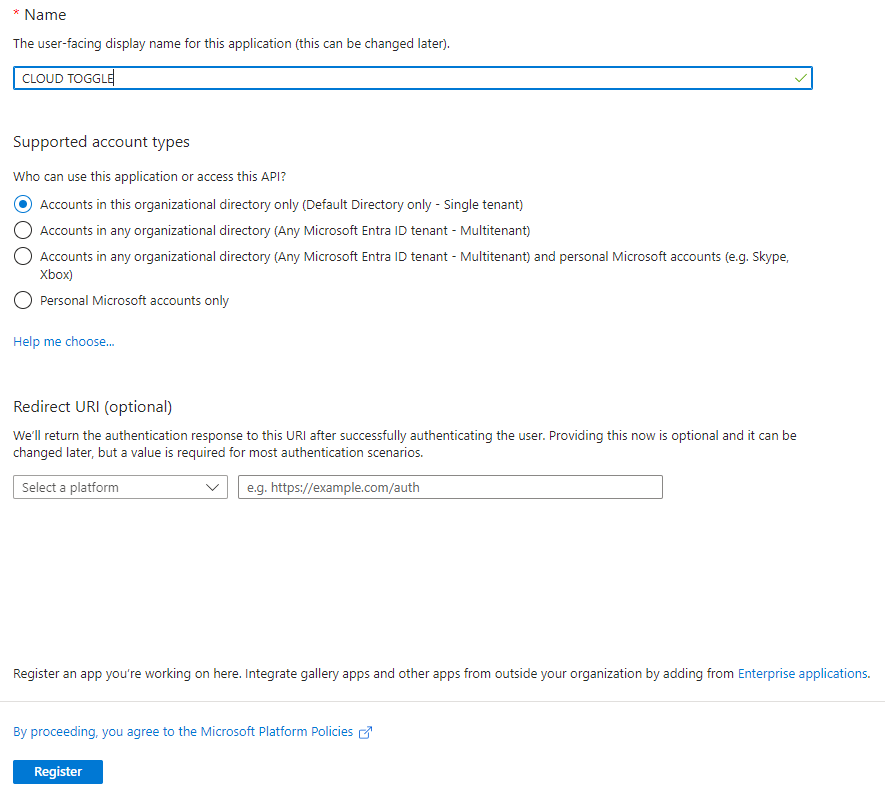 * Name

The user-facing display name for this application (this can be changed later).

CLOUD TOGGLE

Supported account types

Who can use this application or access this API?

Accounts in this organizational directory only (Default Directory only - Single tenant)

Accounts in any organizational directory (Any Microsoft Entra ID tenant - Multitenant)

Accounts in any organizational directory (Any Microsoft Entra ID tenant - Multitenant) and personal Microsoft accounts (e.g. Skype, Xbox)

Personal Microsoft accounts only

Help me choose...

Redirect URI (optional)

We'll return the authentication response to this URI after successfully authenticating the user. Providing this now is optional and it can be changed later, but a value is required for most authentication scenarios.

Select a platform

e.g. https://example.com/auth

Register an app you're working on here. Integrate gallery apps and other apps from outside your organization by adding from Enterprise applications.

By proceeding, you agree to the Microsoft Platform Policies

Register